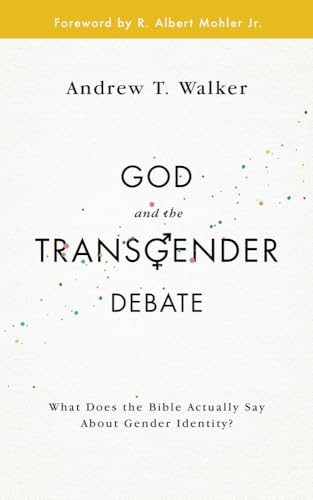 Foreword by R. Albert Mohler Jr.

Andrew T. Walker

GOD
and the
TRANSGENDER
DEBATE

What Does the Bible Actually Say About Gender Identity?